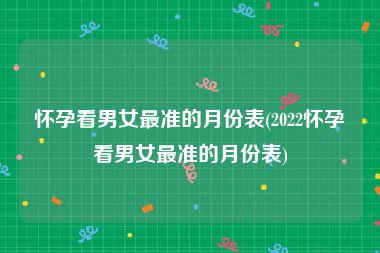 怀孕看男女最准的月份表(2022怀孕看男女最准的月份表)